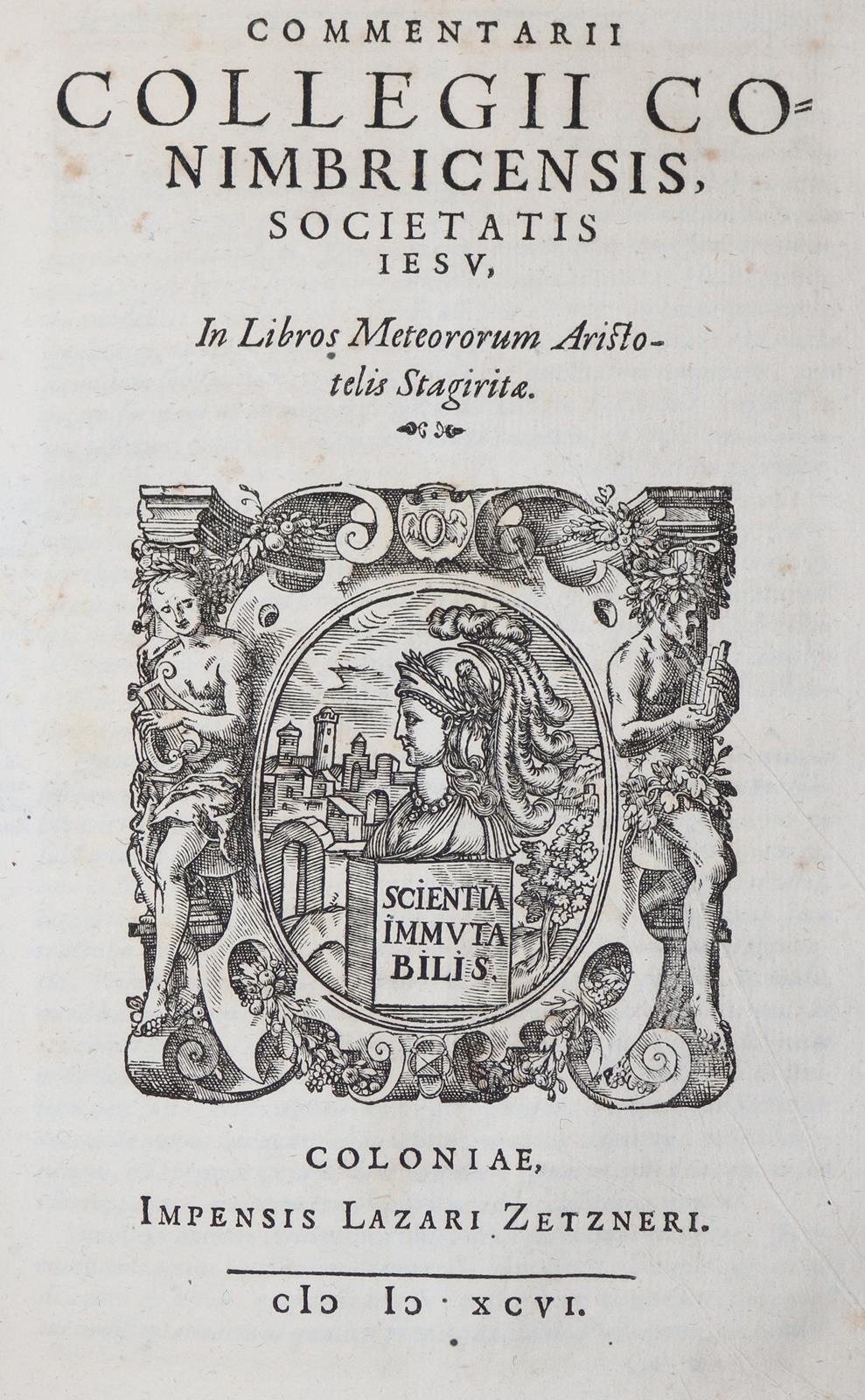 COMMENTARII COLLEGII CONIMBRICENSIS, SOCIETATIS IESV,

In Libros Meteororum Aristotelis Stagiritæ.

SCIENTIA IMMVTABILIS.

COLONIAE,
IMPENSIS LAZARI ZETZNERI.

cIɔ Iɔ · XCVI.